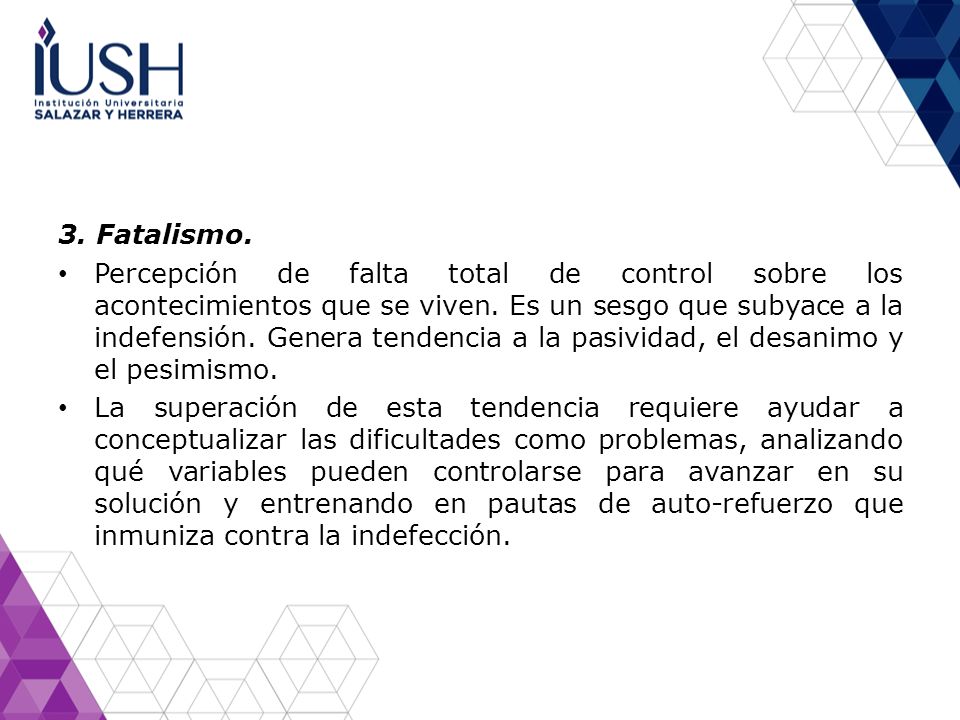 IUSH
Institución Universitaria
SALAZAR Y HERRERA

3. Fatalismo.

• Percepción de falta total de control sobre los acontecimientos que se viven. Es un sesgo que subyace a la indefensión. Genera tendencia a la pasividad, el desanimo y el pesimismo.

• La superación de esta tendencia requiere ayudar a conceptualizar las dificultades como problemas, analizando qué variables pueden controlarse para avanzar en su solución y entrenando en pautas de auto-refuerzo que inmuniza contra la indefección.